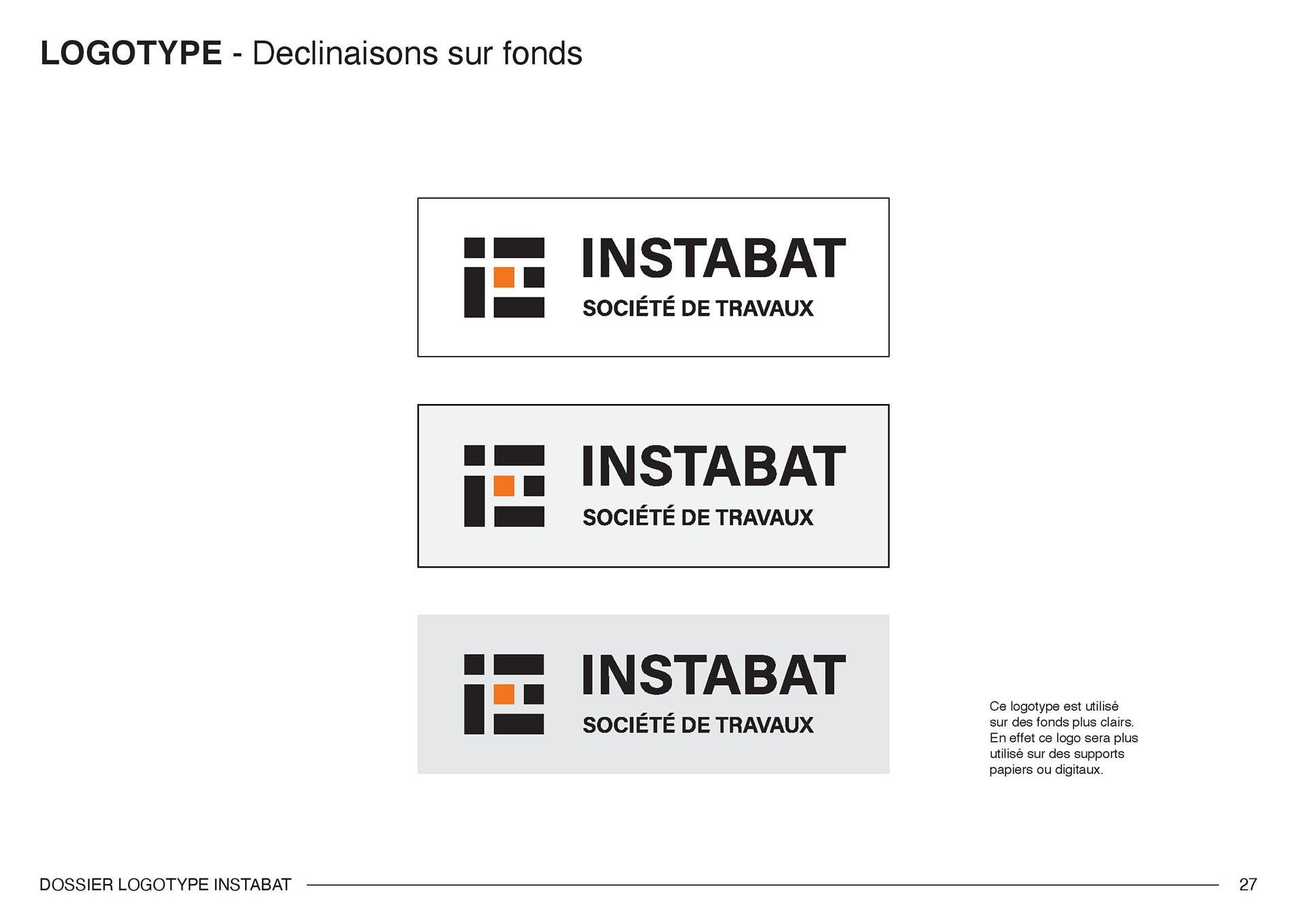 LOGOTYPE - Declinaisons sur fonds

INSTABAT
SOCIÉTÉ DE TRAVAUX

INSTABAT
SOCIÉTÉ DE TRAVAUX

INSTABAT
SOCIÉTÉ DE TRAVAUX

Ce logotype est utilisé sur des fonds plus clairs. En effet ce logo sera plus utilisé sur des supports papiers ou digitaux.

DOSSIER LOGOTYPE INSTABAT

27